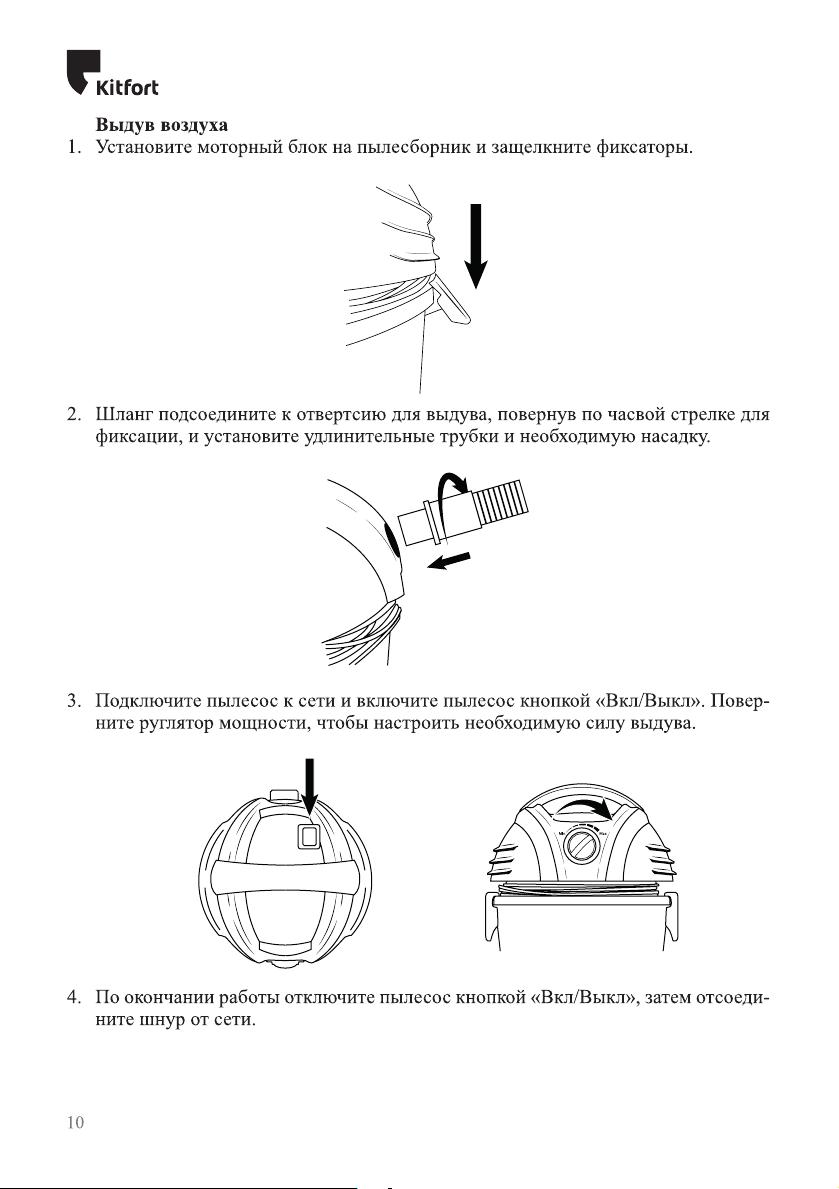 Kitfort

Выдув воздуха

1. Установите моторный блок на пылесборник и защелкните фиксаторы.

2. Шланг подсоедините к отвертсию для выдува, повернув по часвой стрелке для фиксации, и установите удлинительные трубки и необходимую насадку.

3. Подключите пылесос к сети и включите пылесос кнопкой «Вкл/Выкл». Поверните руглятор мощности, чтобы настроить необходимую силу выдува.

4. По окончании работы отключите пылесос кнопкой «Вкл/Выкл», затем отсоедините шнур от сети.

10